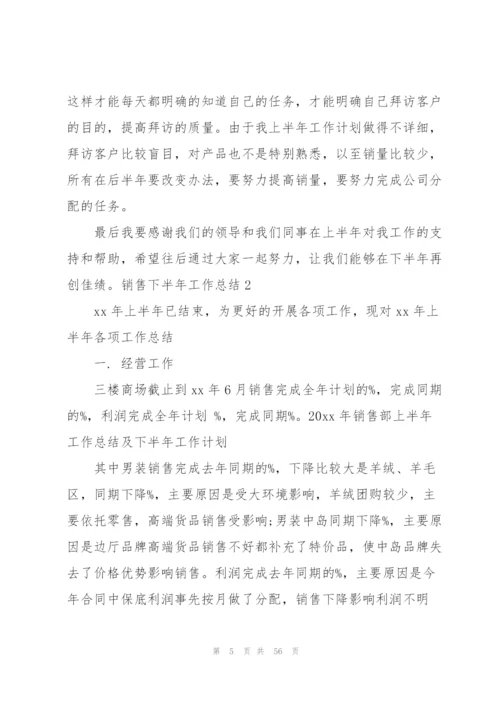 这样才能每天都明确的知道自己的任务，才能明确自己拜访客户的目的，提高拜访的质量。由于我上半年工作计划做得不详细，拜访客户比较盲目，对产品也不是特别熟悉，以至销量比较少，所有在后半年要改变办法，要努力提高销量，要努力完成公司分配的任务。

最后我要感谢我们的领导和我们同事在上半年对我工作的支持和帮助，希望往后通过大家一起努力，让我们能够在下半年再创佳绩。销售下半年工作总结 2

xx 年上半年已结束，为更好的开展各项工作，现对 xx 年上半年各项工作总结

一. 经营工作

三楼商场截止到 xx 年 6 月销售完成全年计划的%，完成同期的%，利润完成全年计划 %，完成同期%。20xx 年销售部上半年工作总结及下半年工作计划

其中男装销售完成去年同期的%，下降比较大是羊绒、羊毛区，同期下降%，主要原因是受大环境影响，羊绒团购较少，主要依托零售，高端货品销售受影响;男装中岛同期下降%，主要原因是边厅品牌高端货品销售不好都补充了特价品，使中岛品牌失去了价格优势影响销售。利润完成去年同期的%，主要原因是今年合同中保底利润事先按月做了分配，销售下降影响利润不明

第 5 页 共 56 页